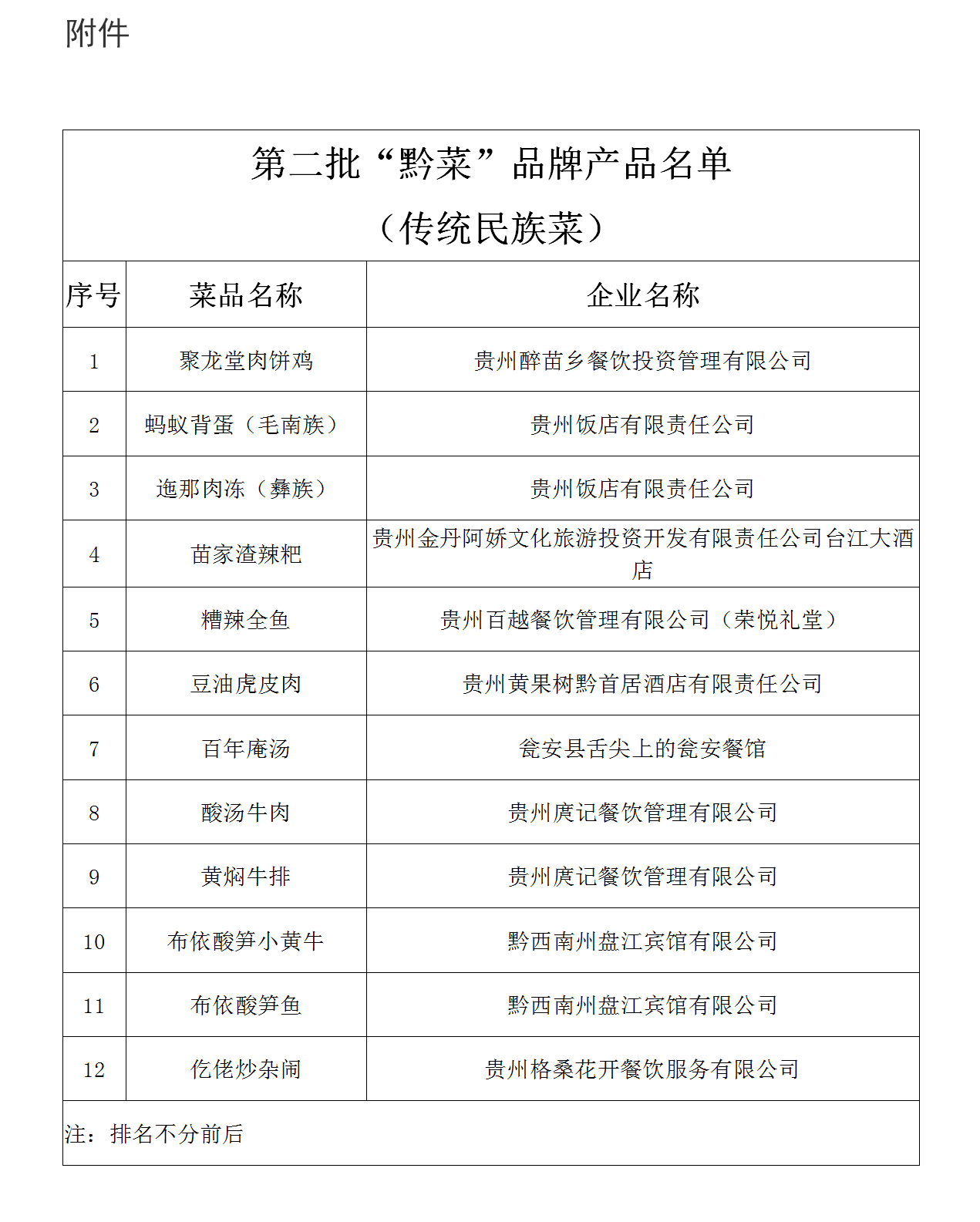 附件

第二批“黔菜”品牌产品名单
（传统民族菜）

| 序号 | 菜品名称 | 企业名称 |
|---|---|---|
| 1 | 聚龙堂肉饼鸡 | 贵州醉苗乡餐饮投资管理有限公司 |
| 2 | 蚂蚁背蛋（毛南族） | 贵州饭店有限责任公司 |
| 3 | 迤那肉冻（彝族） | 贵州饭店有限责任公司 |
| 4 | 苗家渣辣粑 | 贵州金丹阿娇文化旅游投资开发有限责任公司台江大酒店 |
| 5 | 糟辣全鱼 | 贵州百越餐饮管理有限公司（荣悦礼堂） |
| 6 | 豆油虎皮肉 | 贵州黄果树黔首居酒店有限责任公司 |
| 7 | 百年庵汤 | 瓮安县舌尖上的瓮安餐馆 |
| 8 | 酸汤牛肉 | 贵州庹记餐饮管理有限公司 |
| 9 | 黄焖牛排 | 贵州庹记餐饮管理有限公司 |
| 10 | 布依酸笋小黄牛 | 黔西南州盘江宾馆有限公司 |
| 11 | 布依酸笋鱼 | 黔西南州盘江宾馆有限公司 |
| 12 | 仡佬炒杂闹 | 贵州格桑花开餐饮服务有限公司 |

注：排名不分前后